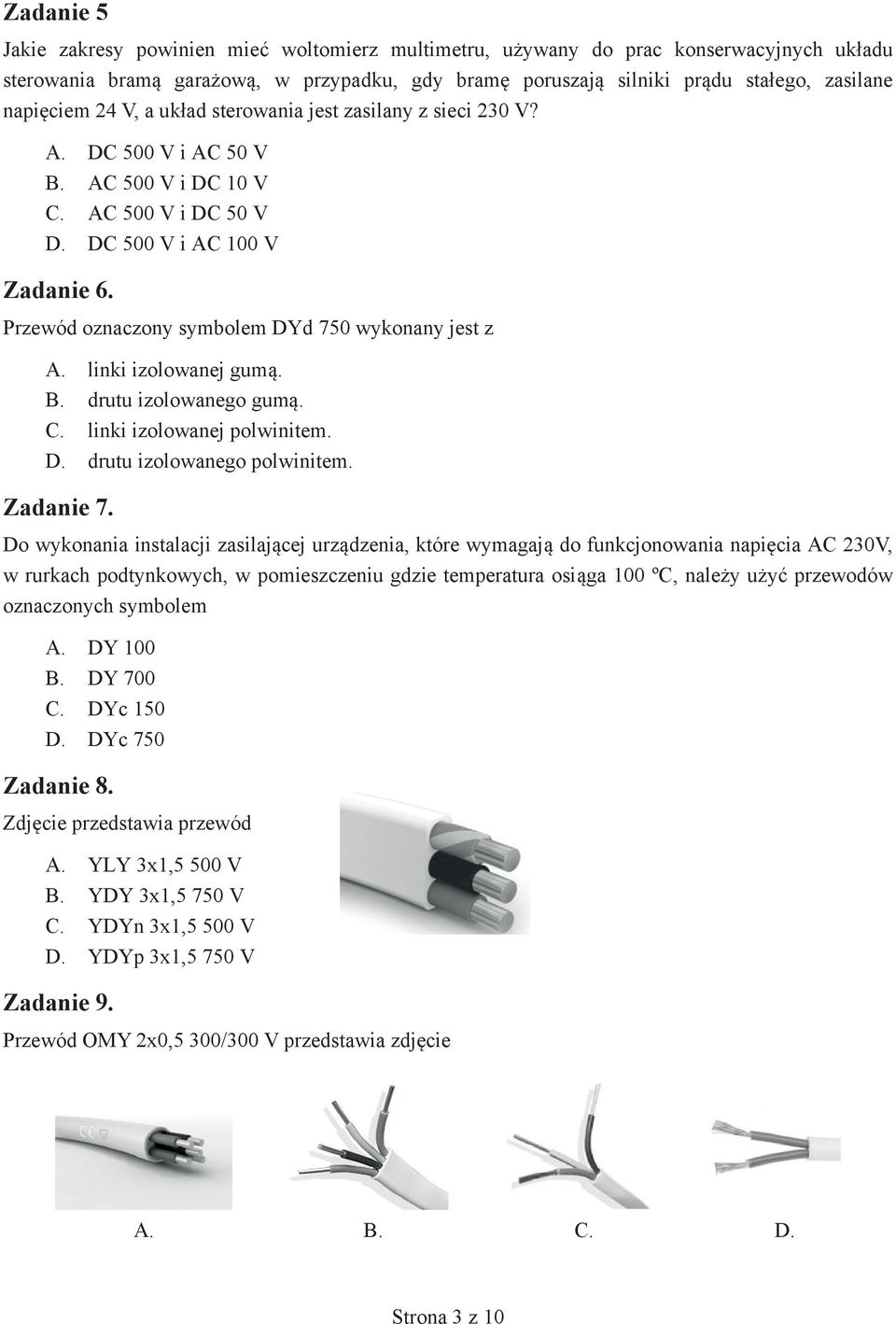 Zadanie 5

Jakie zakresy powinien mieć woltomierz multimetru, używany do prac konserwacyjnych układu sterowania bramą garażową, w przypadku, gdy bramę poruszają silniki prądu stałego, zasilane napięciem 24 V, a układ sterowania jest zasilany z sieci 230 V?

A. DC 500 V i AC 50 V
B. AC 500 V i DC 10 V
C. AC 500 V i DC 50 V
D. DC 500 V i AC 100 V

Zadanie 6.

Przewód oznaczony symbolem DYd 750 wykonany jest z

A. linki izolowanej gumą.
B. drutu izolowanego gumą.
C. linki izolowanej polwinitem.
D. drutu izolowanego polwinitem.

Zadanie 7.

Do wykonania instalacji zasilającej urządzenia, które wymagają do funkcjonowania napięcia AC 230V, w rurkach podtynkowych, w pomieszczeniu gdzie temperatura osiąga 100 ºC, należy użyć przewodów oznaczonych symbolem

A. DY 100
B. DY 700
C. DYc 150
D. DYc 750

Zadanie 8.

Zdjęcie przedstawia przewód

A. YLY 3x1,5 500 V
B. YDY 3x1,5 750 V
C. YDYn 3x1,5 500 V
D. YDYp 3x1,5 750 V

Zadanie 9.

Przewód OMY 2x0,5 300/300 V przedstawia zdjęcie

A. B. C. D.

Strona 3 z 10